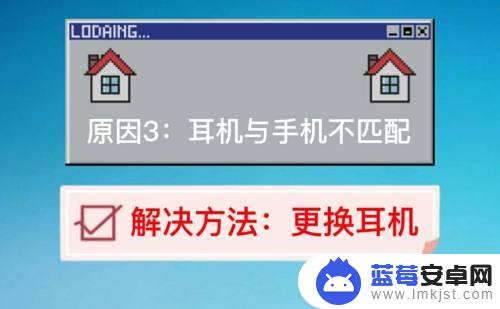 LODAING...

原因3：耳机与手机不匹配

解决方法：更换耳机

蓝莓安卓网
www.lmkjst.com